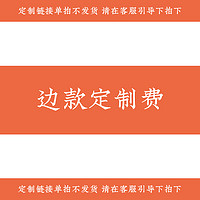 定制链接单拍不发货 请在客服引导下拍下

边款定制费

定制链接单拍不发货 请在客服引导下拍下